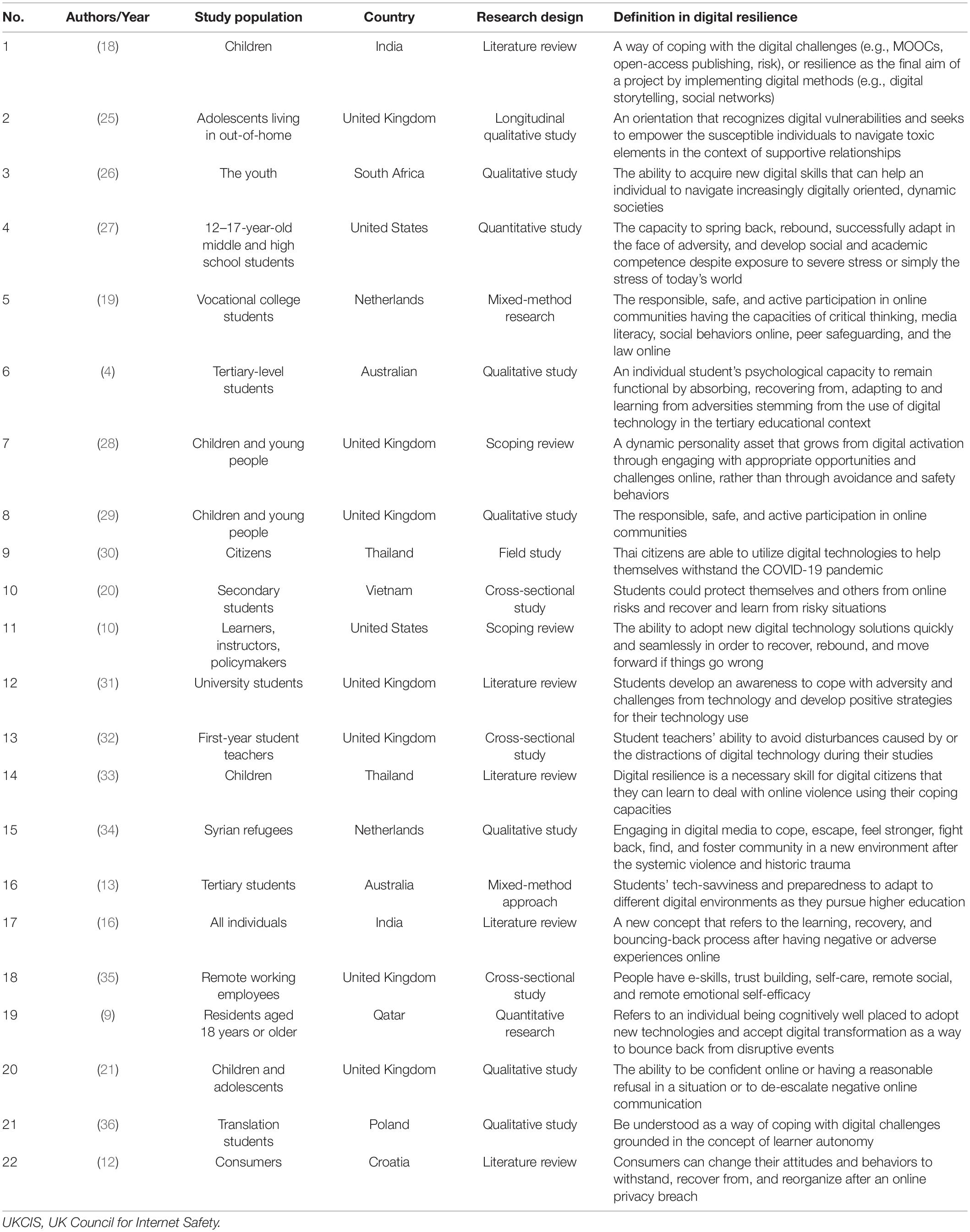 | No. | Authors/Year | Study population | Country | Research design | Definition in digital resilience |
|---|---|---|---|---|---|
| 1 | (18) | Children | India | Literature review | A way of coping with the digital challenges (e.g., MOOCs, open-access publishing, risk), or resilience as the final aim of a project by implementing digital methods (e.g., digital storytelling, social networks) |
| 2 | (25) | Adolescents living in out-of-home | United Kingdom | Longitudinal qualitative study | An orientation that recognizes digital vulnerabilities and seeks to empower the susceptible individuals to navigate toxic elements in the context of supportive relationships |
| 3 | (26) | The youth | South Africa | Qualitative study | The ability to acquire new digital skills that can help an individual to navigate increasingly digitally oriented, dynamic societies |
| 4 | (27) | 12–17-year-old middle and high school students | United States | Quantitative study | The capacity to spring back, rebound, successfully adapt in the face of adversity, and develop social and academic competence despite exposure to severe stress or simply the stress of today's world |
| 5 | (19) | Vocational college students | Netherlands | Mixed-method research | The responsible, safe, and active participation in online communities having the capacities of critical thinking, media literacy, social behaviors online, peer safeguarding, and the law online |
| 6 | (4) | Tertiary-level students | Australian | Qualitative study | An individual student's psychological capacity to remain functional by absorbing, recovering from, adapting to and learning from adversities stemming from the use of digital technology in the tertiary educational context |
| 7 | (28) | Children and young people | United Kingdom | Scoping review | A dynamic personality asset that grows from digital activation through engaging with appropriate opportunities and challenges online, rather than through avoidance and safety behaviors |
| 8 | (29) | Children and young people | United Kingdom | Qualitative study | The responsible, safe, and active participation in online communities |
| 9 | (30) | Citizens | Thailand | Field study | Thai citizens are able to utilize digital technologies to help themselves withstand the COVID-19 pandemic |
| 10 | (20) | Secondary students | Vietnam | Cross-sectional study | Students could protect themselves and others from online risks and recover and learn from risky situations |
| 11 | (10) | Learners, instructors, policymakers | United States | Scoping review | The ability to adopt new digital technology solutions quickly and seamlessly in order to recover, rebound, and move forward if things go wrong |
| 12 | (31) | University students | United Kingdom | Literature review | Students develop an awareness to cope with adversity and challenges from technology and develop positive strategies for their technology use |
| 13 | (32) | First-year student teachers | United Kingdom | Cross-sectional study | Student teachers' ability to avoid disturbances caused by or the distractions of digital technology during their studies |
| 14 | (33) | Children | Thailand | Literature review | Digital resilience is a necessary skill for digital citizens that they can learn to deal with online violence using their coping capacities |
| 15 | (34) | Syrian refugees | Netherlands | Qualitative study | Engaging in digital media to cope, escape, feel stronger, fight back, find, and foster community in a new environment after the systemic violence and historic trauma |
| 16 | (13) | Tertiary students | Australia | Mixed-method approach | Students' tech-savviness and preparedness to adapt to different digital environments as they pursue higher education |
| 17 | (16) | All individuals | India | Literature review | A new concept that refers to the learning, recovery, and bouncing-back process after having negative or adverse experiences online |
| 18 | (35) | Remote working employees | United Kingdom | Cross-sectional study | People have e-skills, trust building, self-care, remote social, and remote emotional self-efficacy |
| 19 | (9) | Residents aged 18 years or older | Qatar | Quantitative research | Refers to an individual being cognitively well placed to adopt new technologies and accept digital transformation as a way to bounce back from disruptive events |
| 20 | (21) | Children and adolescents | United Kingdom | Qualitative study | The ability to be confident online or having a reasonable refusal in a situation or to de-escalate negative online communication |
| 21 | (36) | Translation students | Poland | Qualitative study | Be understood as a way of coping with digital challenges grounded in the concept of learner autonomy |
| 22 | (12) | Consumers | Croatia | Literature review | Consumers can change their attitudes and behaviors to withstand, recover from, and reorganize after an online privacy breach |

UKCIS, UK Council for Internet Safety.